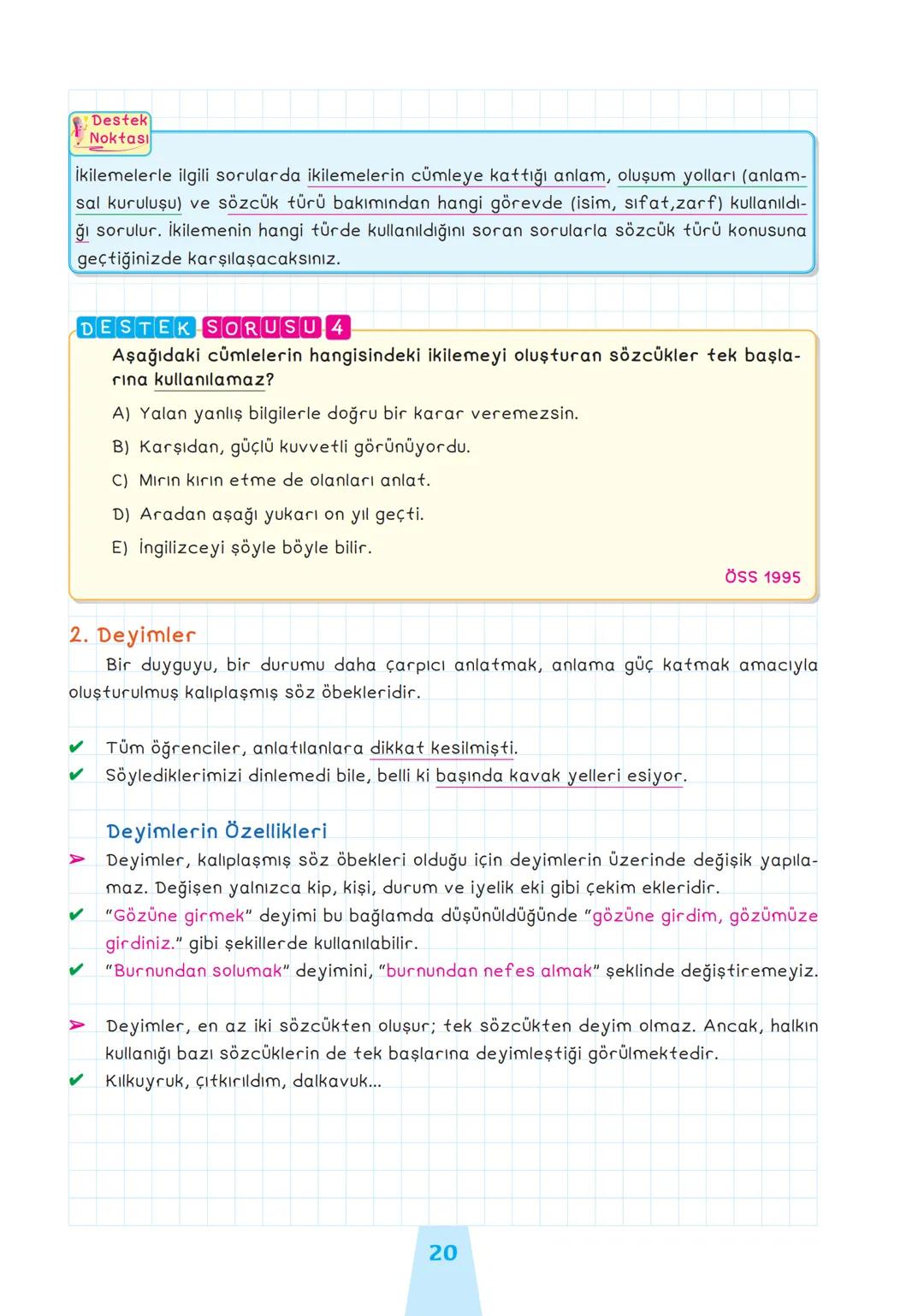 Destek Noktası

İkilemelerle ilgili sorularda ikilemelerin cümleye kattığı anlam, oluşum yolları (anlamsal kuruluşu) ve sözcük türü bakımından hangi görevde (isim, sıfat,zarf) kullanıldığı sorulur. İkilemenin hangi türde kullanıldığını soran sorularla sözcük türü konusuna geçtiğinizde karşılaşacaksınız.

DESTEK SORUSU 4

Aşağıdaki cümlelerin hangisindeki ikilemeyi oluşturan sözcükler tek başlarına kullanılamaz?

A) Yalan yanlış bilgilerle doğru bir karar veremezsin.

B) Karşıdan, güçlü kuvvetli görünüyordu.

C) Mırın kırın etme de olanları anlat.

D) Aradan aşağı yukarı on yıl geçti.

E) İngilizceyi şöyle böyle bilir.

ÖSS 1995

2. Deyimler

Bir duyguyu, bir durumu daha çarpıcı anlatmak, anlama güç katmak amacıyla oluşturulmuş kalıplaşmış söz öbekleridir.

✔ Tüm öğrenciler, anlatılanlara dikkat kesilmişti.
✔ Söylediklerimizi dinlemedi bile, belli ki başında kavak yelleri esiyor.

Deyimlerin Özellikleri

➢ Deyimler, kalıplaşmış söz öbekleri olduğu için deyimlerin üzerinde değişik yapılamaz. Değişen yalnızca kip, kişi, durum ve iyelik eki gibi çekim ekleridir.
✔ "Gözüne girmek" deyimi bu bağlamda düşünüldüğünde "gözüne girdim, gözümüze girdiniz." gibi şekillerde kullanılabilir.
✔ "Burnundan solumak" deyimini, "burnundan nefes almak" şeklinde değiştiremeyiz.

➢ Deyimler, en az iki sözcükten oluşur; tek sözcükten deyim olmaz. Ancak, halkın kullanığı bazı sözcüklerin de tek başlarına deyimleştiği görülmektedir.
✔ Kılkuyruk, çıtkırıldım, dalkavuk...

20